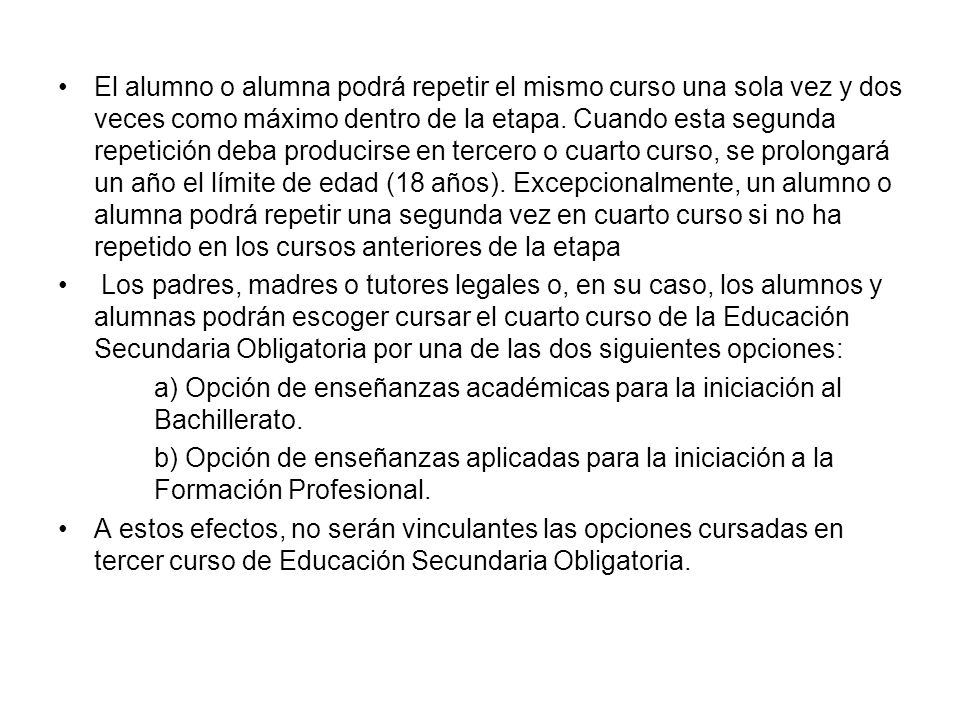 • El alumno o alumna podrá repetir el mismo curso una sola vez y dos veces como máximo dentro de la etapa. Cuando esta segunda repetición deba producirse en tercero o cuarto curso, se prolongará un año el límite de edad (18 años). Excepcionalmente, un alumno o alumna podrá repetir una segunda vez en cuarto curso si no ha repetido en los cursos anteriores de la etapa

• Los padres, madres o tutores legales o, en su caso, los alumnos y alumnas podrán escoger cursar el cuarto curso de la Educación Secundaria Obligatoria por una de las dos siguientes opciones:

a) Opción de enseñanzas académicas para la iniciación al Bachillerato.

b) Opción de enseñanzas aplicadas para la iniciación a la Formación Profesional.

• A estos efectos, no serán vinculantes las opciones cursadas en tercer curso de Educación Secundaria Obligatoria.